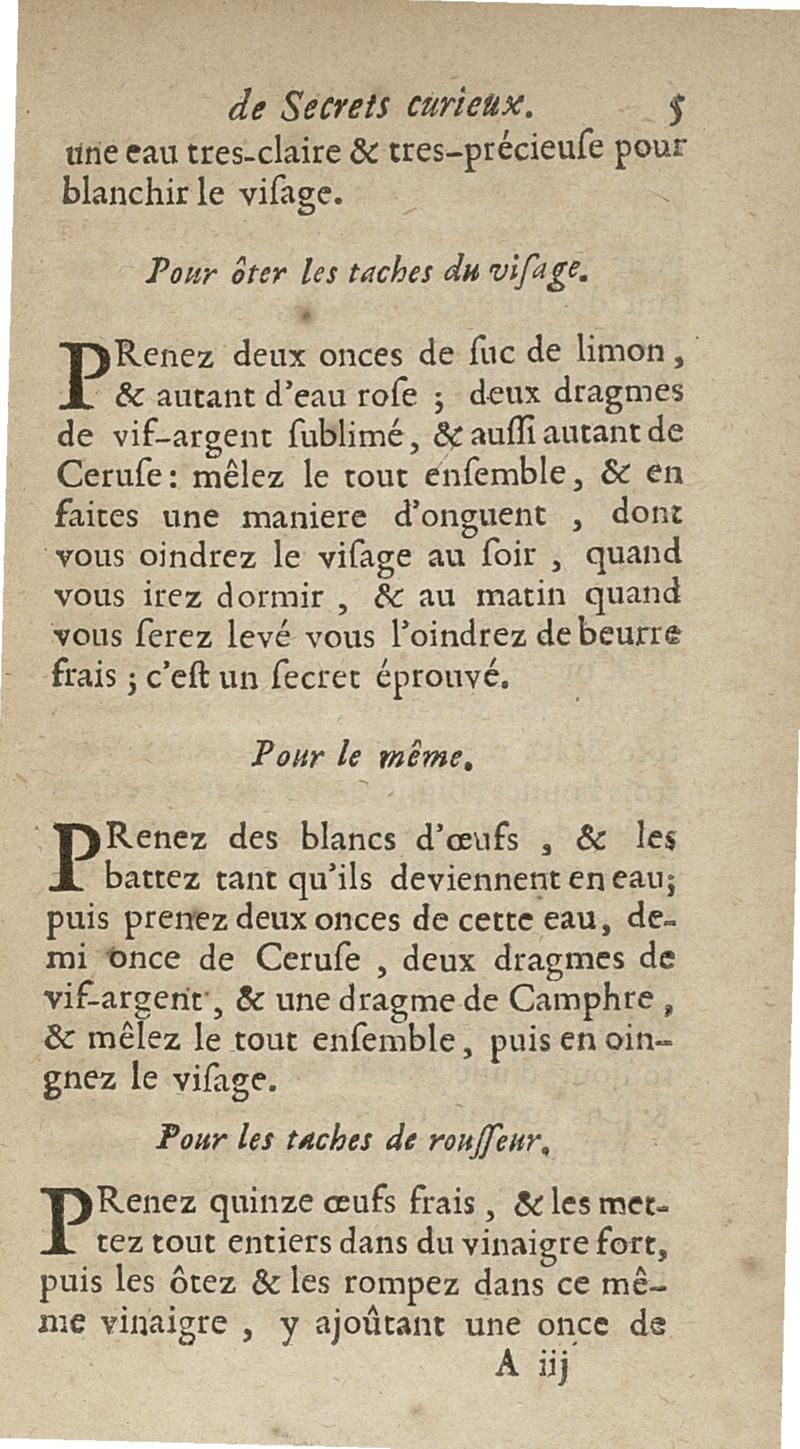 de Secrets curieux. 5

une eau tres-claire & tres-précieuſe pour blanchir le viſage.

Pour ôter les taches du viſage.

PRenez deux onces de ſuc de limon, & autant d'eau roſe ; deux dragmes de vif-argent ſublimé, & auſſi autant de Ceruſe : mêlez le tout enſemble, & en faites une maniere d'onguent, dont vous oindrez le viſage au ſoir, quand vous irez dormir, & au matin quand vous ſerez levé vous l'oindrez de beurre frais ; c'eſt un ſecret éprouvé.

Pour le même.

PRenez des blancs d'œufs, & les battez tant qu'ils deviennent en eau ; puis prenez deux onces de cette eau, demi once de Ceruſe, deux dragmes de vif-argent, & une dragme de Camphre, & mêlez le tout enſemble, puis en oingnez le viſage.

Pour les taches de rouſſeur.

PRenez quinze œufs frais, & les mettez tout entiers dans du vinaigre fort, puis les ôtez & les rompez dans ce même vinaigre, y ajoûtant une once de

A iij